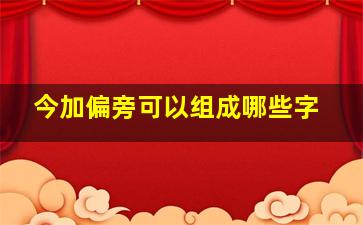 今加偏旁可以组成哪些字